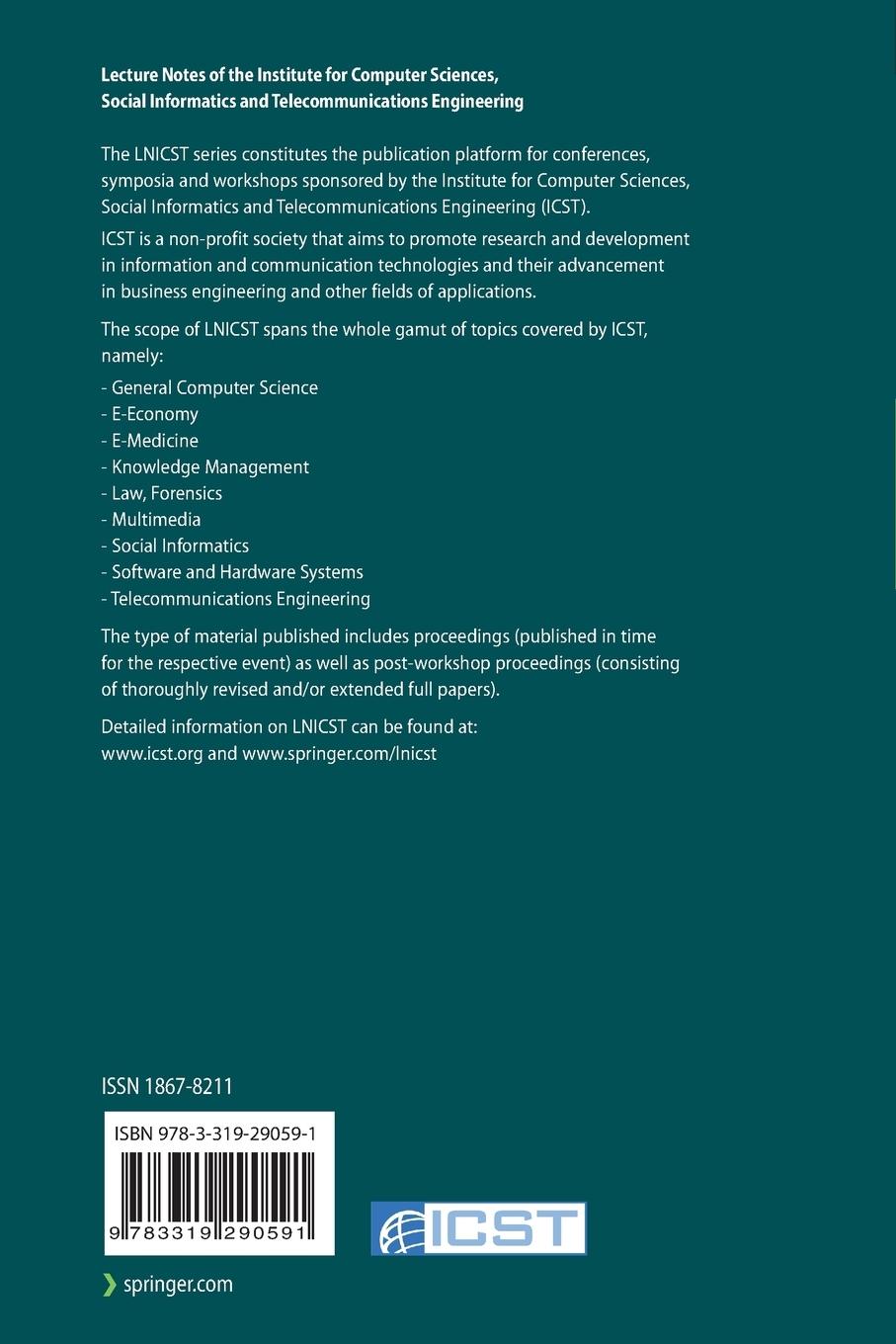 Lecture Notes of the Institute for Computer Sciences, Social Informatics and Telecommunications Engineering

The LNICST series constitutes the publication platform for conferences, symposia and workshops sponsored by the Institute for Computer Sciences, Social Informatics and Telecommunications Engineering (ICST).

ICST is a non-profit society that aims to promote research and development in information and communication technologies and their advancement in business engineering and other fields of applications.

The scope of LNICST spans the whole gamut of topics covered by ICST, namely:

- General Computer Science
- E-Economy
- E-Medicine
- Knowledge Management
- Law, Forensics
- Multimedia
- Social Informatics
- Software and Hardware Systems
- Telecommunications Engineering

The type of material published includes proceedings (published in time for the respective event) as well as post-workshop proceedings (consisting of thoroughly revised and/or extended full papers).

Detailed information on LNICST can be found at: www.icst.org and www.springer.com/lnicst

ISSN 1867-8211

ISBN 978-3-319-29059-1

9 783319 290591

ICST

springer.com